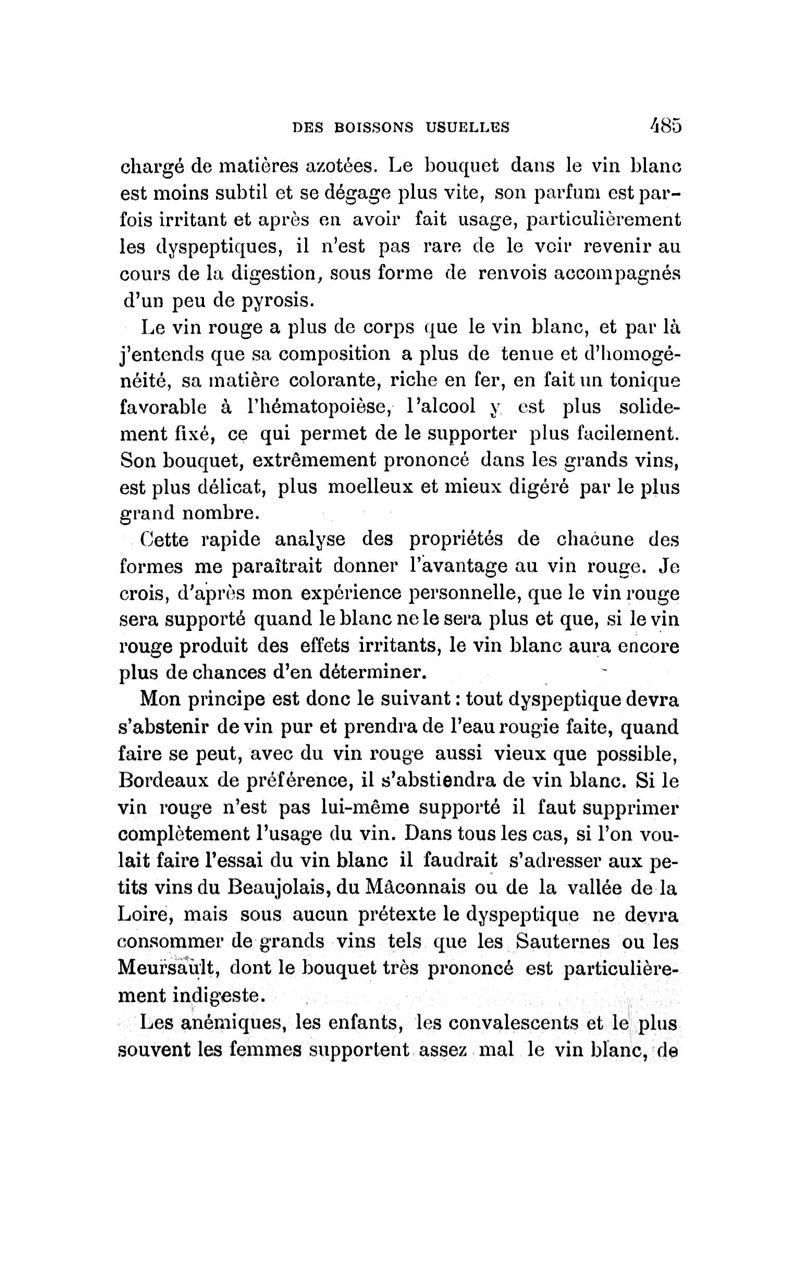 DES BOISSONS USUELLES 485

chargé de matières azotées. Le bouquet dans le vin blanc est moins subtil et se dégage plus vite, son parfum est parfois irritant et après en avoir fait usage, particulièrement les dyspeptiques, il n'est pas rare de le voir revenir au cours de la digestion, sous forme de renvois accompagnés d'un peu de pyrosis.

Le vin rouge a plus de corps que le vin blanc, et par là j'entends que sa composition a plus de tenue et d'homogénéité, sa matière colorante, riche en fer, en fait un tonique favorable à l'hématopoièse, l'alcool y est plus solidement fixé, ce qui permet de le supporter plus facilement. Son bouquet, extrêmement prononcé dans les grands vins, est plus délicat, plus moelleux et mieux digéré par le plus grand nombre.

Cette rapide analyse des propriétés de chacune des formes me paraîtrait donner l'avantage au vin rouge. Je crois, d'après mon expérience personnelle, que le vin rouge sera supporté quand le blanc ne le sera plus et que, si le vin rouge produit des effets irritants, le vin blanc aura encore plus de chances d'en déterminer.

Mon principe est donc le suivant : tout dyspeptique devra s'abstenir de vin pur et prendra de l'eau rougie faite, quand faire se peut, avec du vin rouge aussi vieux que possible, Bordeaux de préférence, il s'abstiendra de vin blanc. Si le vin rouge n'est pas lui-même supporté il faut supprimer complètement l'usage du vin. Dans tous les cas, si l'on voulait faire l'essai du vin blanc il faudrait s'adresser aux petits vins du Beaujolais, du Mâconnais ou de la vallée de la Loire, mais sous aucun prétexte le dyspeptique ne devra consommer de grands vins tels que les Sauternes ou les Meursault, dont le bouquet très prononcé est particulièrement indigeste.

Les anémiques, les enfants, les convalescents et le plus souvent les femmes supportent assez mal le vin blanc, de